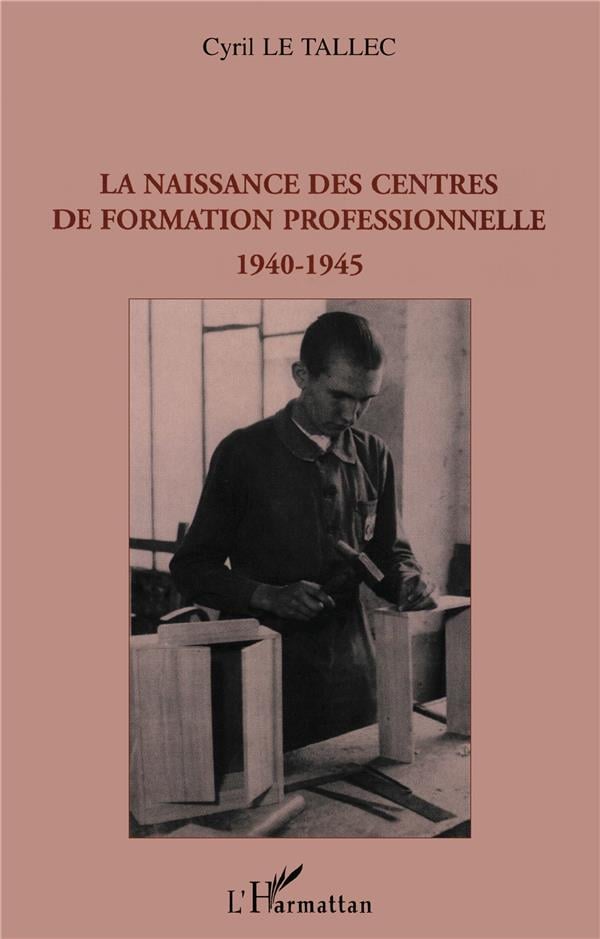 Cyril LE TALLEC

LA NAISSANCE DES CENTRES
DE FORMATION PROFESSIONNELLE

1940-1945

L'Harmattan